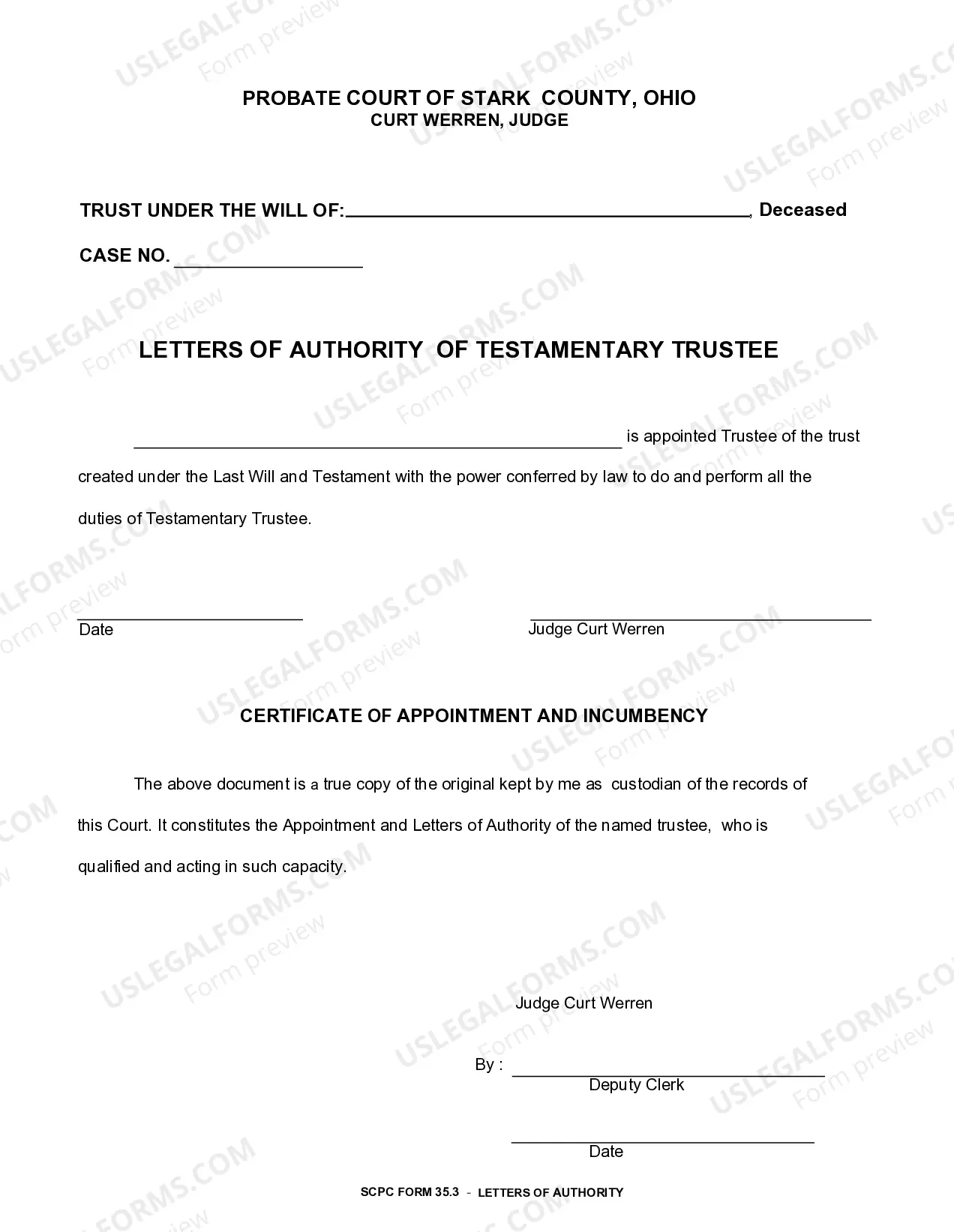 PROBATE COURT OF STARK COUNTY, OHIO
CURT WERREN, JUDGE

TRUST UNDER THE WILL OF:____, Deceased

CASE NO. ____

LETTERS OF AUTHORITY OF TESTAMENTARY TRUSTEE

____ is appointed Trustee of the trust created under the Last Will and Testament with the power conferred by law to do and perform all the duties of Testamentary Trustee.

____
Date

____
Judge Curt Werren

CERTIFICATE OF APPOINTMENT AND INCUMBENCY

The above document is a true copy of the original kept by me as custodian of the records of this Court. It constitutes the Appointment and Letters of Authority of the named trustee, who is qualified and acting in such capacity.

Judge Curt Werren

By : ____
Deputy Clerk

____
Date

SCPC FORM 35.3 - LETTERS OF AUTHORITY

USLEGALFORMS.COM
Form preview